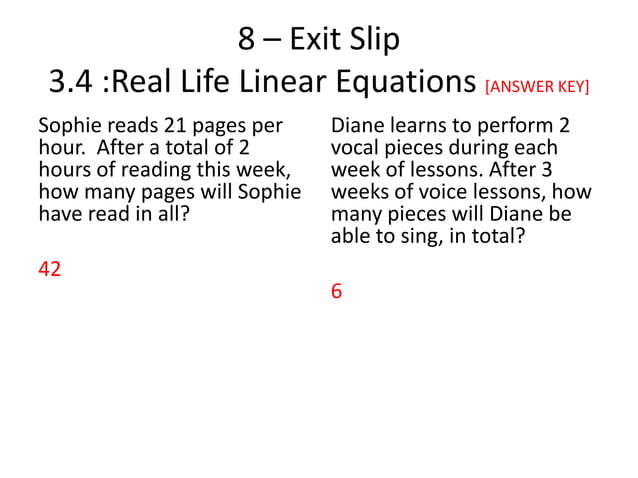 8 – Exit Slip
3.4 :Real Life Linear Equations [ANSWER KEY]

Sophie reads 21 pages per hour. After a total of 2 hours of reading this week, how many pages will Sophie have read in all?

42

Diane learns to perform 2 vocal pieces during each week of lessons. After 3 weeks of voice lessons, how many pieces will Diane be able to sing, in total?

6